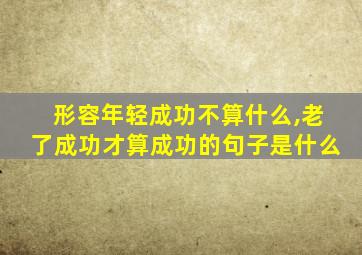 形容年轻成功不算什么,老了成功才算成功的句子是什么